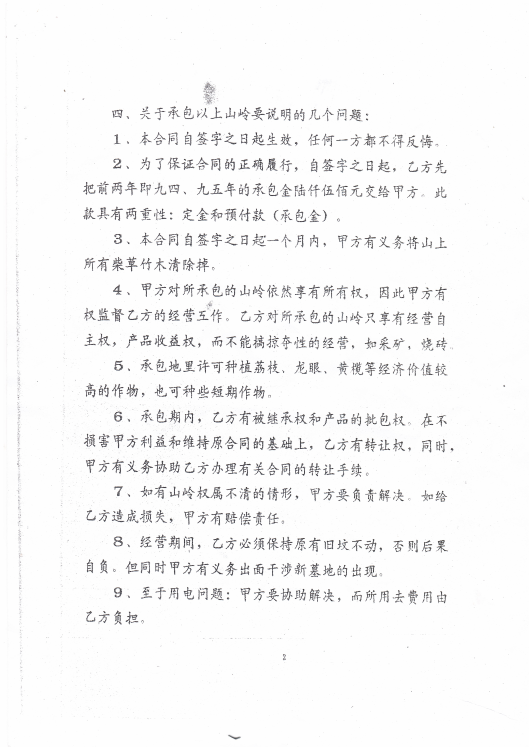 四、关于承包以上山岭要说明的几个问题：

1、本合同自签字之日起生效，任何一方都不得反悔。

2、为了保证合同的正确履行，自签字之日起，乙方先把前两年即九四、九五年的承包金陆仟伍佰元交给甲方。此款具有两重性：定金和预付款（承包金）。

3、本合同自签字之日起一个月内，甲方有义务将山上所有柴草竹木清除掉。

4、甲方对所承包的山岭依然享有所有权，因此甲方有权监督乙方的经营工作。乙方对所承包的山岭只享有经营自主权，产品收益权，而不能搞掠夺性的经营，如采矿，烧砖。

5、承包地里许可种植荔枝、龙眼、黄榄等经济价值较高的作物，也可种些短期作物。

6、承包期内，乙方有被继承权和产品的批包权。在不损害甲方利益和维持原合同的基础上，乙方有转让权，同时，甲方有义务协助乙方办理有关合同的转让手续。

7、如有山岭权属不清的情形，甲方要负责解决。如给乙方造成损失，甲方有赔偿责任。

8、经营期间，乙方必须保持原有旧坟不动，否则后果自负。但同时甲方有义务出面干涉新墓地的出现。

9、至于用电问题：甲方要协助解决，而所用去费用由乙方负担。

2